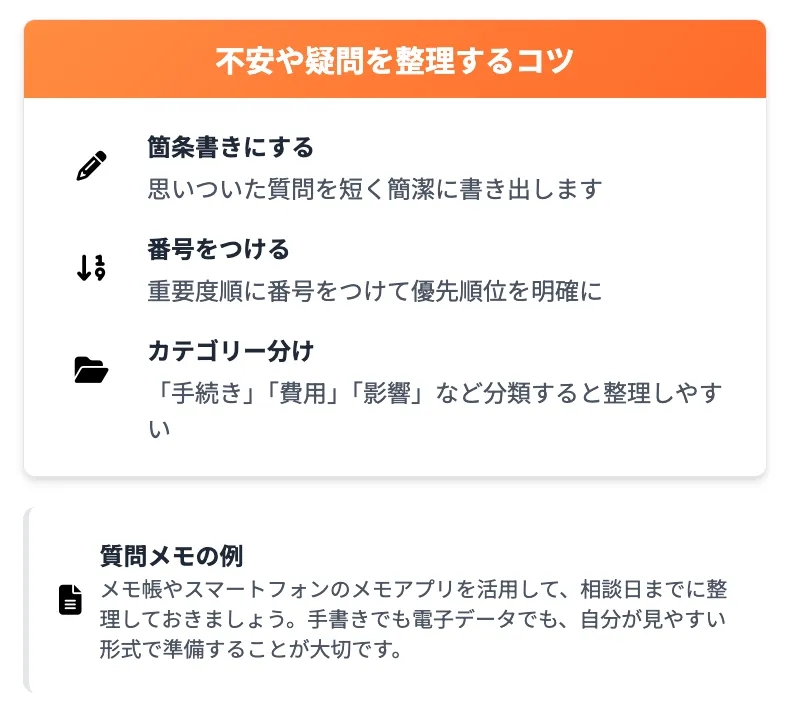 不安や疑問を整理するコツ

箇条書きにする
思いついた質問を短く簡潔に書き出します

番号をつける
重要度順に番号をつけて優先順位を明確に

カテゴリー分け
「手続き」「費用」「影響」など分類すると整理しやすい

質問メモの例
メモ帳やスマートフォンのメモアプリを活用して、相談日までに整理しておきましょう。手書きでも電子データでも、自分が見やすい形式で準備することが大切です。